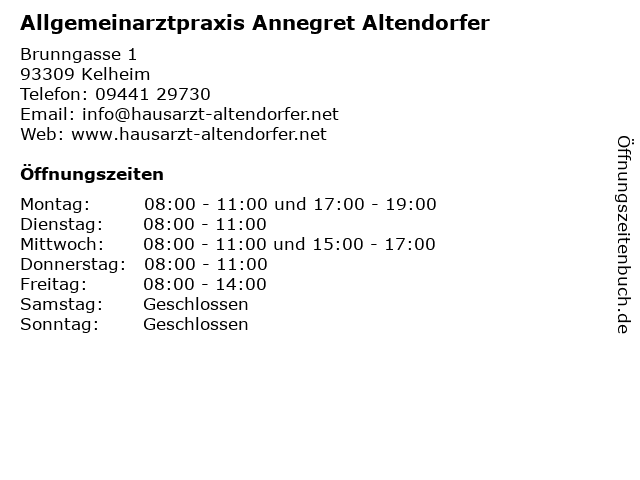 Allgemeinarztpraxis Annegret Altendorfer

Brunngasse 1
93309 Kelheim
Telefon: 09441 29730
Email: info@hausarzt-altendorfer.net
Web: www.hausarzt-altendorfer.net

Öffnungszeiten

Montag: 08:00 - 11:00 und 17:00 - 19:00
Dienstag: 08:00 - 11:00
Mittwoch: 08:00 - 11:00 und 15:00 - 17:00
Donnerstag: 08:00 - 11:00
Freitag: 08:00 - 14:00
Samstag: Geschlossen
Sonntag: Geschlossen

Öffnungszeitenbuch.de